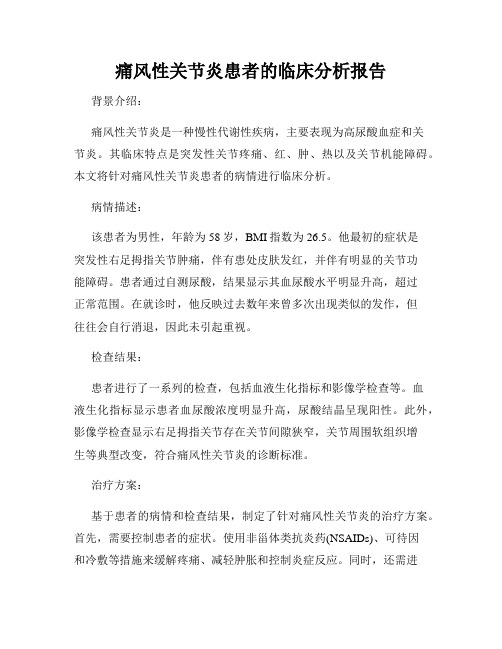 痛风性关节炎患者的临床分析报告

背景介绍：

痛风性关节炎是一种慢性代谢性疾病，主要表现为高尿酸血症和关节炎。其临床特点是突发性关节疼痛、红、肿、热以及关节机能障碍。本文将针对痛风性关节炎患者的病情进行临床分析。

病情描述：

该患者为男性，年龄为58岁，BMI指数为26.5。他最初的症状是突发性右足拇指关节肿痛，伴有患处皮肤发红，并伴有明显的关节功能障碍。患者通过自测尿酸，结果显示其血尿酸水平明显升高，超过正常范围。在就诊时，他反映过去数年来曾多次出现类似的发作，但往往会自行消退，因此未引起重视。

检查结果：

患者进行了一系列的检查，包括血液生化指标和影像学检查等。血液生化指标显示患者血尿酸浓度明显升高，尿酸结晶呈现阳性。此外，影像学检查显示右足拇指关节存在关节间隙狭窄，关节周围软组织增生等典型改变，符合痛风性关节炎的诊断标准。

治疗方案：

基于患者的病情和检查结果，制定了针对痛风性关节炎的治疗方案。首先，需要控制患者的症状。使用非甾体类抗炎药(NSAIDs)、可待因和冷敷等措施来缓解疼痛、减轻肿胀和控制炎症反应。同时，还需进